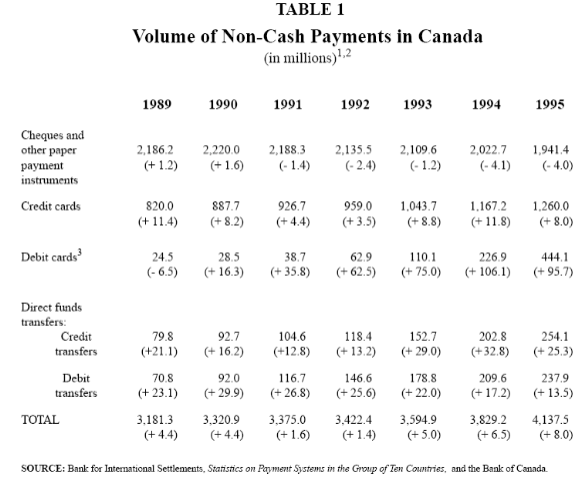 TABLE 1

Volume of Non-Cash Payments in Canada

(in millions)$^{1,2}$

| | 1989 | 1990 | 1991 | 1992 | 1993 | 1994 | 1995 |
|---|---|---|---|---|---|---|---|
| Cheques and other paper payment instruments | 2,186.2 (+ 1.2) | 2,220.0 (+ 1.6) | 2,188.3 (- 1.4) | 2,135.5 (- 2.4) | 2,109.6 (- 1.2) | 2,022.7 (- 4.1) | 1,941.4 (- 4.0) |
| Credit cards | 820.0 (+ 11.4) | 887.7 (+ 8.2) | 926.7 (+ 4.4) | 959.0 (+ 3.5) | 1,043.7 (+ 8.8) | 1,167.2 (+ 11.8) | 1,260.0 (+ 8.0) |
| Debit cards$^3$ | 24.5 (- 6.5) | 28.5 (+ 16.3) | 38.7 (+ 35.8) | 62.9 (+ 62.5) | 110.1 (+ 75.0) | 226.9 (+ 106.1) | 444.1 (+ 95.7) |
| Direct funds transfers: | | | | | | | |
| Credit transfers | 79.8 (+21.1) | 92.7 (+ 16.2) | 104.6 (+12.8) | 118.4 (+ 13.2) | 152.7 (+ 29.0) | 202.8 (+32.8) | 254.1 (+ 25.3) |
| Debit transfers | 70.8 (+ 23.1) | 92.0 (+ 29.9) | 116.7 (+ 26.8) | 146.6 (+ 25.6) | 178.8 (+ 22.0) | 209.6 (+ 17.2) | 237.9 (+ 13.5) |
| TOTAL | 3,181.3 (+ 4.4) | 3,320.9 (+ 4.4) | 3,375.0 (+ 1.6) | 3,422.4 (+ 1.4) | 3,594.9 (+ 5.0) | 3,829.2 (+ 6.5) | 4,137.5 (+ 8.0) |

SOURCE: Bank for International Settlements, Statistics on Payment Systems in the Group of Ten Countries, and the Bank of Canada.